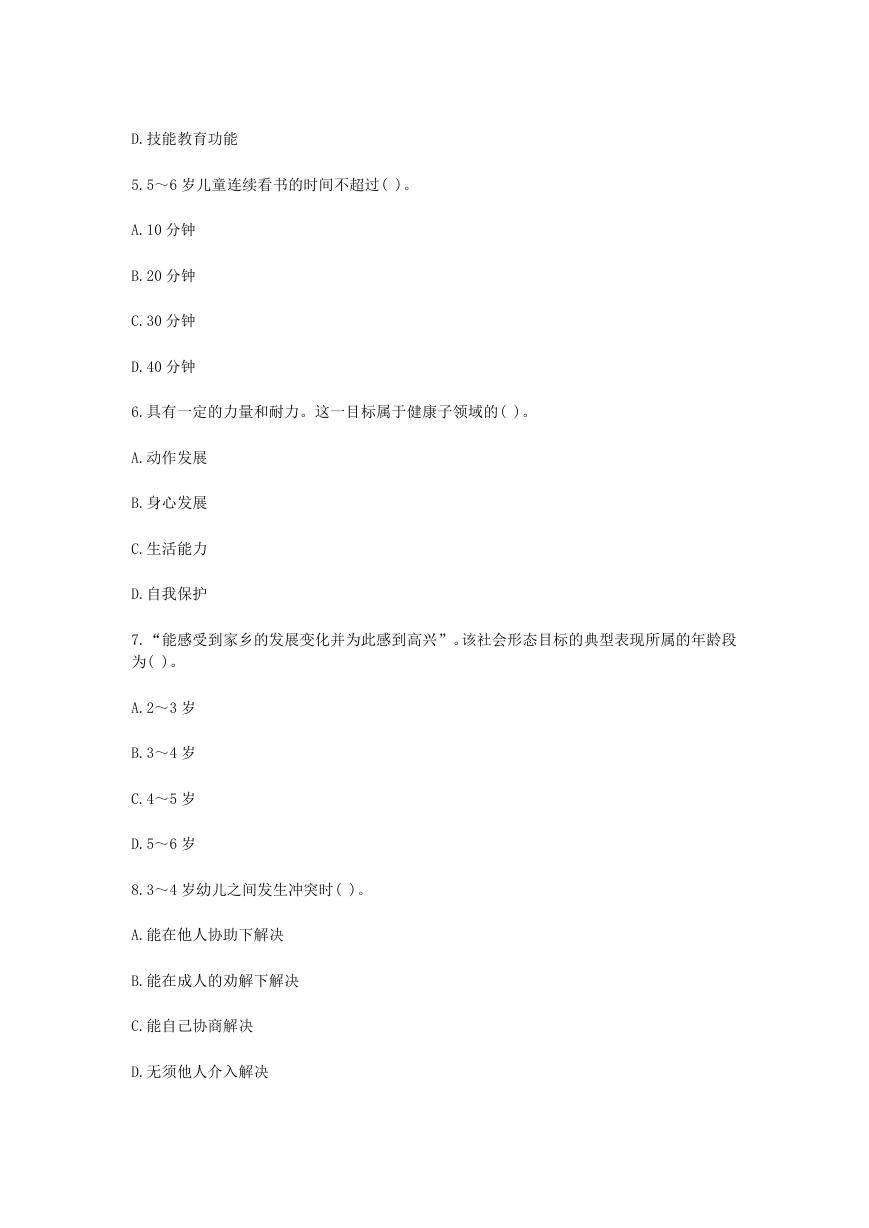 D.技能教育功能

5.5～6 岁儿童连续看书的时间不超过( )。

A.10 分钟

B.20 分钟

C.30 分钟

D.40 分钟

6.具有一定的力量和耐力。这一目标属于健康子领域的( )。

A.动作发展

B.身心发展

C.生活能力

D.自我保护

7.“能感受到家乡的发展变化并为此感到高兴”。该社会形态目标的典型表现所属的年龄段为( )。

A.2～3 岁

B.3～4 岁

C.4～5 岁

D.5～6 岁

8.3～4 岁幼儿之间发生冲突时( )。

A.能在他人协助下解决

B.能在成人的劝解下解决

C.能自己协商解决

D.无须他人介入解决